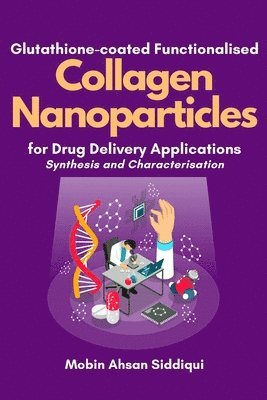 Glutathione-coated Functionalised
Collagen Nanoparticles
for Drug Delivery Applications
Synthesis and Characterisation

Mobin Ahsan Siddiqui